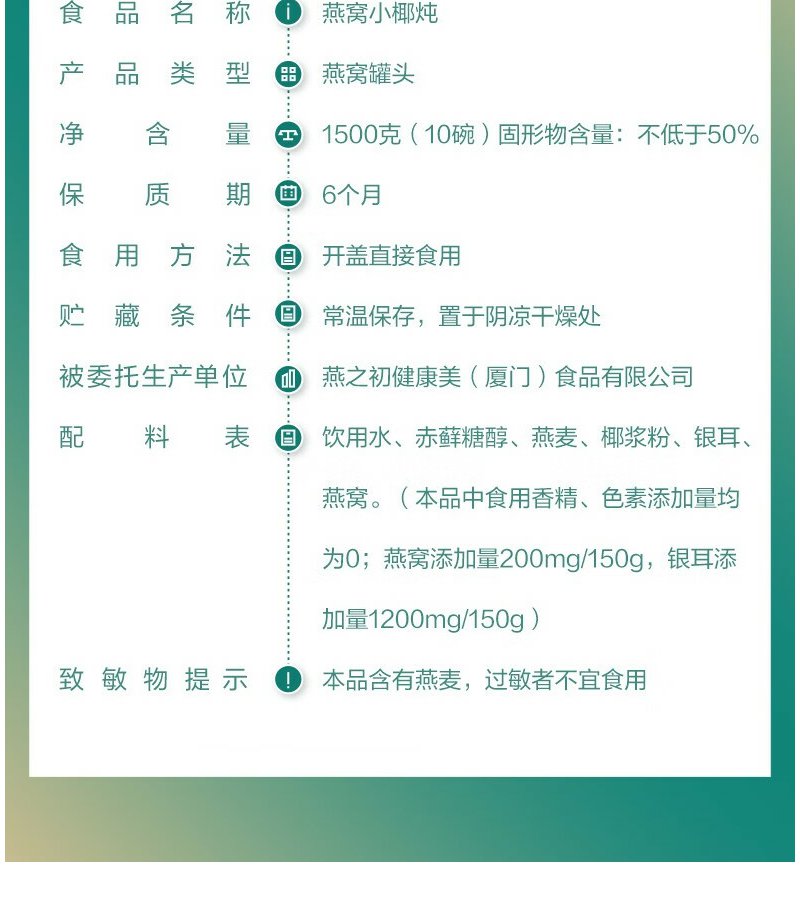 食品名称 燕窝小椰炖

产品类型 燕窝罐头

净含量 1500克（10碗）固形物含量：不低于50%

保质期 6个月

食用方法 开盖直接食用

贮藏条件 常温保存，置于阴凉干燥处

被委托生产单位 燕之初健康美（厦门）食品有限公司

配料表 饮用水、赤藓糖醇、燕麦、椰浆粉、银耳、燕窝。（本品中食用香精、色素添加量均为0；燕窝添加量200mg/150g，银耳添加量1200mg/150g）

致敏物提示 本品含有燕麦，过敏者不宜食用